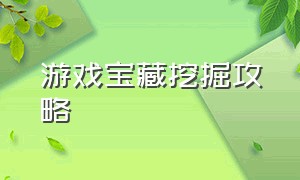 游戏宝藏挖掘攻略